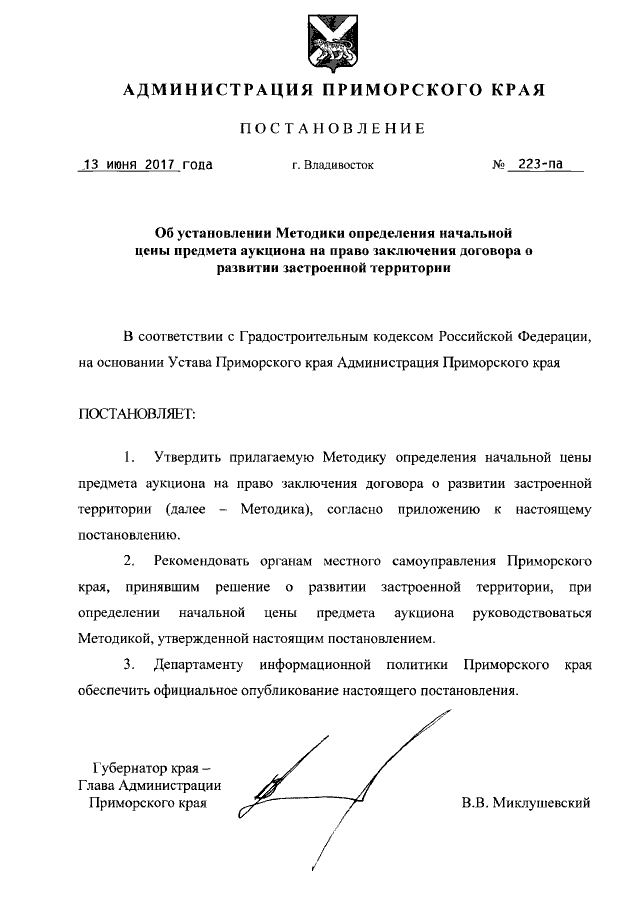 АДМИНИСТРАЦИЯ ПРИМОРСКОГО КРАЯ

ПОСТАНОВЛЕНИЕ

13 июня 2017 года г. Владивосток № 223-па

Об установлении Методики определения начальной цены предмета аукциона на право заключения договора о развитии застроенной территории

В соответствии с Градостроительным кодексом Российской Федерации, на основании Устава Приморского края Администрация Приморского края

ПОСТАНОВЛЯЕТ:

1. Утвердить прилагаемую Методику определения начальной цены предмета аукциона на право заключения договора о развитии застроенной территории (далее – Методика), согласно приложению к настоящему постановлению.

2. Рекомендовать органам местного самоуправления Приморского края, принявшим решение о развитии застроенной территории, при определении начальной цены предмета аукциона руководствоваться Методикой, утвержденной настоящим постановлением.

3. Департаменту информационной политики Приморского края обеспечить официальное опубликование настоящего постановления.

Губернатор края –
Глава Администрации
Приморского края

В.В. Миклушевский